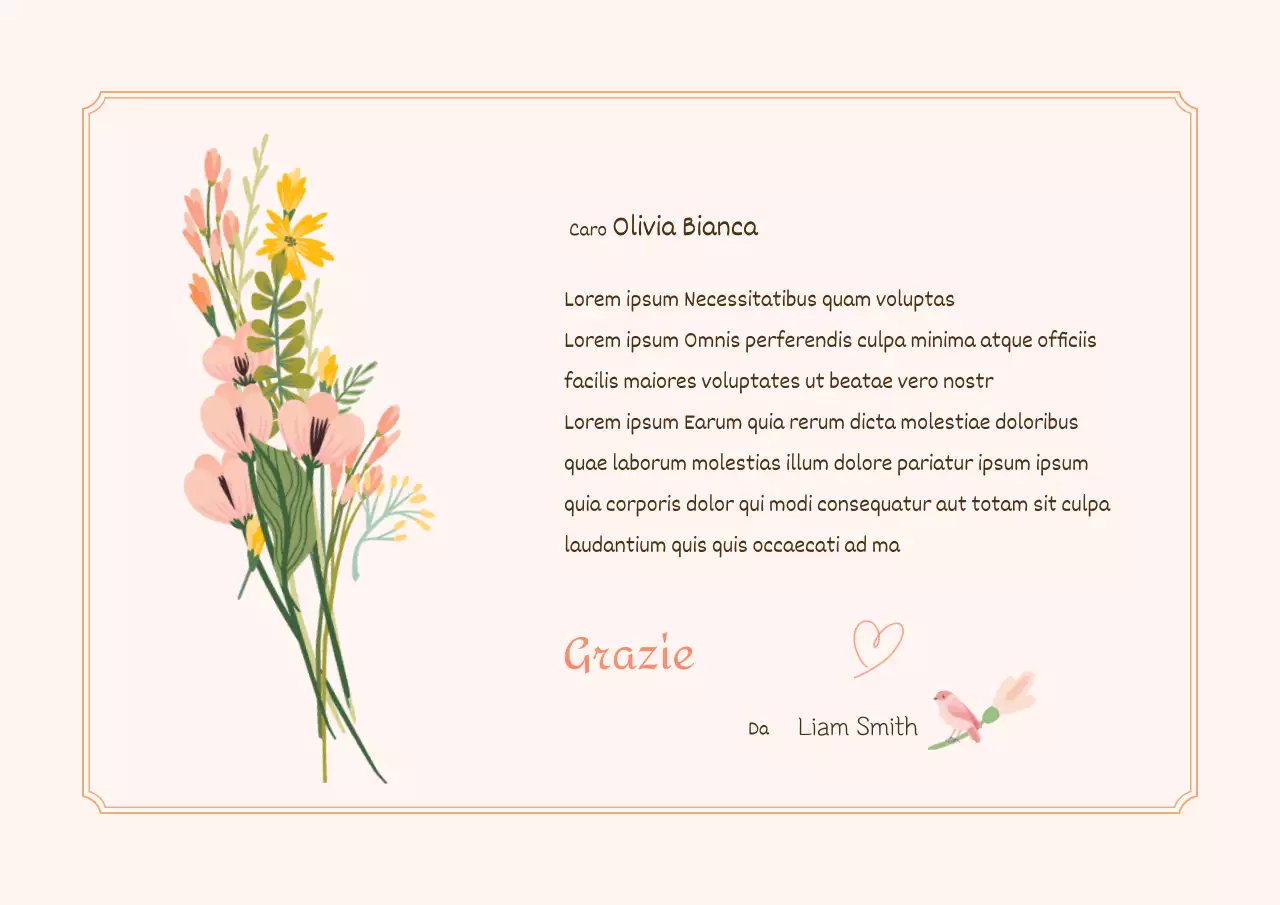 Caro Olivia Bianca

Lorem ipsum Necessitatibus quam voluptas
Lorem ipsum Omnis perferendis culpa minima atque officiis facilis maiores voluptates ut beatae vero nostr
Lorem ipsum Earum quia rerum dicta molestiae doloribus quae laborum molestias illum dolore pariatur ipsum ipsum quia corporis dolor qui modi consequatur aut totam sit culpa laudantium quis quis occaecati ad ma

Grazie

Da Liam Smith